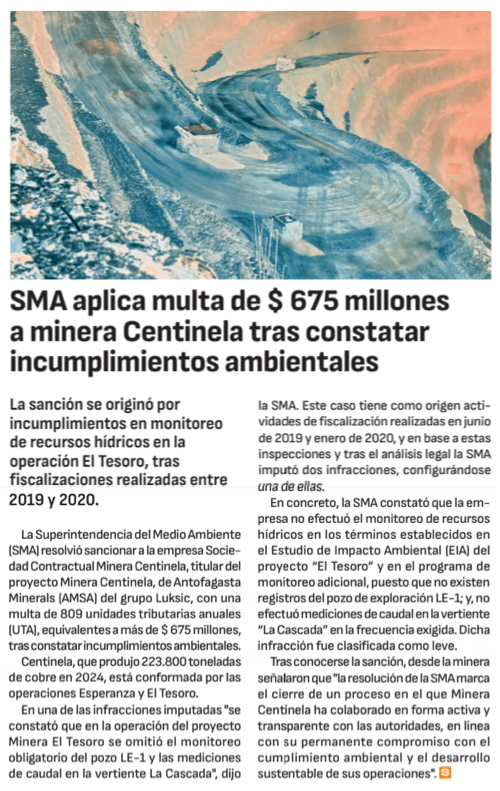 SMA aplica multa de $ 675 millones a minera Centinela tras constatar incumplimientos ambientales

La sanción se originó por incumplimientos en monitoreo de recursos hídricos en la operación El Tesoro, tras fiscalizaciones realizadas entre 2019 y 2020.

La Superintendencia del Medio Ambiente (SMA) resolvió sancionar a la empresa Sociedad Contractual Minera Centinela, titular del proyecto Minera Centinela, de Antofagasta Minerals (AMSA) del grupo Luksic, con una multa de 809 unidades tributarias anuales (UTA), equivalentes a más de $ 675 millones, tras constatar incumplimientos ambientales.

Centinela, que produjo 223.800 toneladas de cobre en 2024, está conformada por las operaciones Esperanza y El Tesoro.

En una de las infracciones imputadas "se constató que en la operación del proyecto Minera El Tesoro se omitió el monitoreo obligatorio del pozo LE-1 y las mediciones de caudal en la vertiente La Cascada", dijo la SMA. Este caso tiene como origen actividades de fiscalización realizadas en junio de 2019 y enero de 2020, y en base a estas inspecciones y tras el análisis legal la SMA imputó dos infracciones, configurándose una de ellas.

En concreto, la SMA constató que la empresa no efectuó el monitoreo de recursos hídricos en los términos establecidos en el Estudio de Impacto Ambiental (EIA) del proyecto "El Tesoro" y en el programa de monitoreo adicional, puesto que no existen registros del pozo de exploración LE-1; y, no efectuó mediciones de caudal en la vertiente "La Cascada" en la frecuencia exigida. Dicha infracción fue clasificada como leve.

Tras conocerse la sanción, desde la minera señalaron que "la resolución de la SMA marca el cierre de un proceso en el que Minera Centinela ha colaborado en forma activa y transparente con las autoridades, en línea con su permanente compromiso con el cumplimiento ambiental y el desarrollo sustentable de sus operaciones".